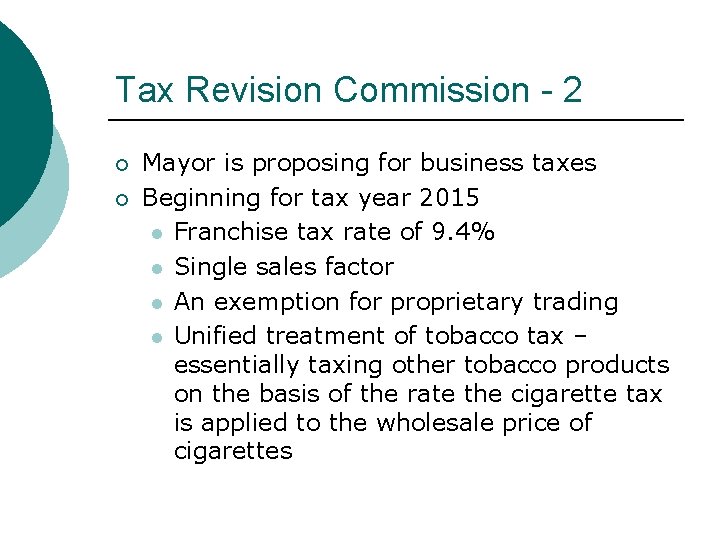 Tax Revision Commission - 2

• Mayor is proposing for business taxes
• Beginning for tax year 2015
  • Franchise tax rate of 9.4%
  • Single sales factor
  • An exemption for proprietary trading
  • Unified treatment of tobacco tax – essentially taxing other tobacco products on the basis of the rate the cigarette tax is applied to the wholesale price of cigarettes